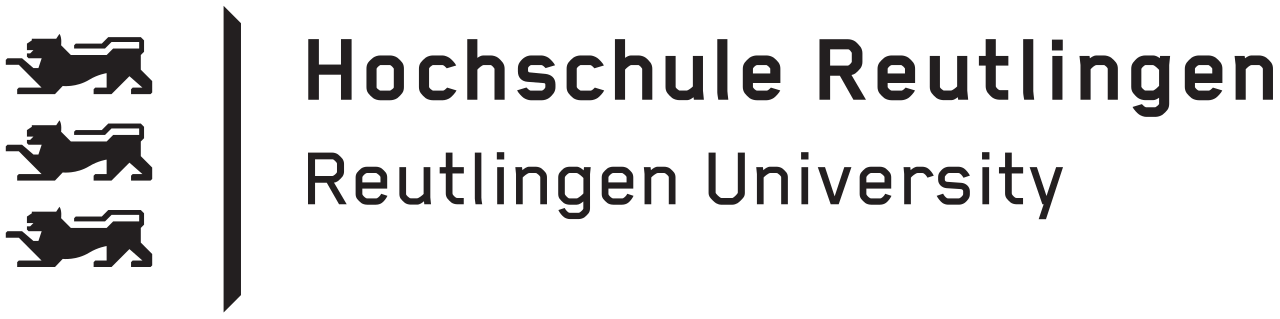 Hochschule Reutlingen
Reutlingen University